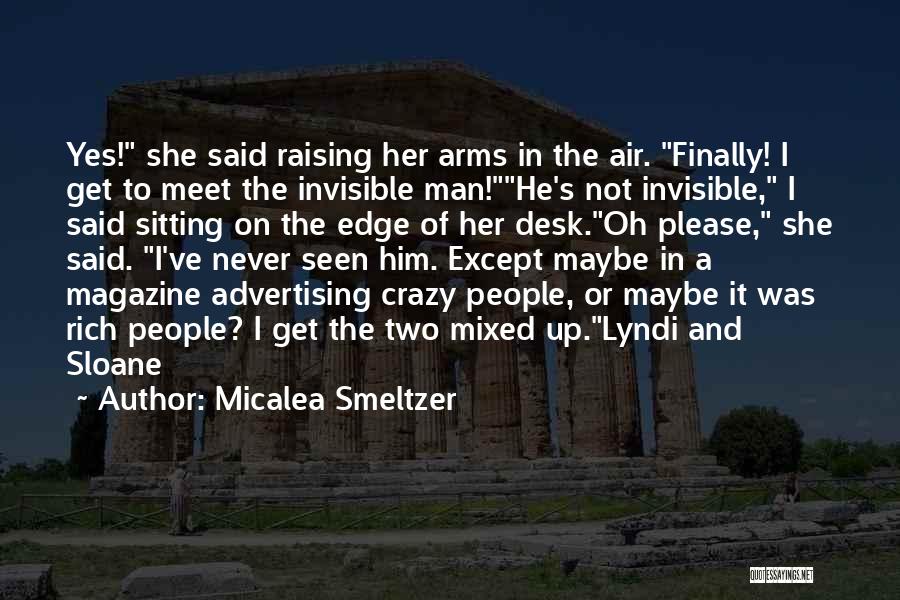 Yes!" she said raising her arms in the air. "Finally! I get to meet the invisible man!""He's not invisible," I said sitting on the edge of her desk."Oh please," she said. "I've never seen him. Except maybe in a magazine advertising crazy people, or maybe it was rich people? I get the two mixed up."Lyndi and Sloane

~ Author: Micalea Smeltzer

QUOTESSAYINGS.NET